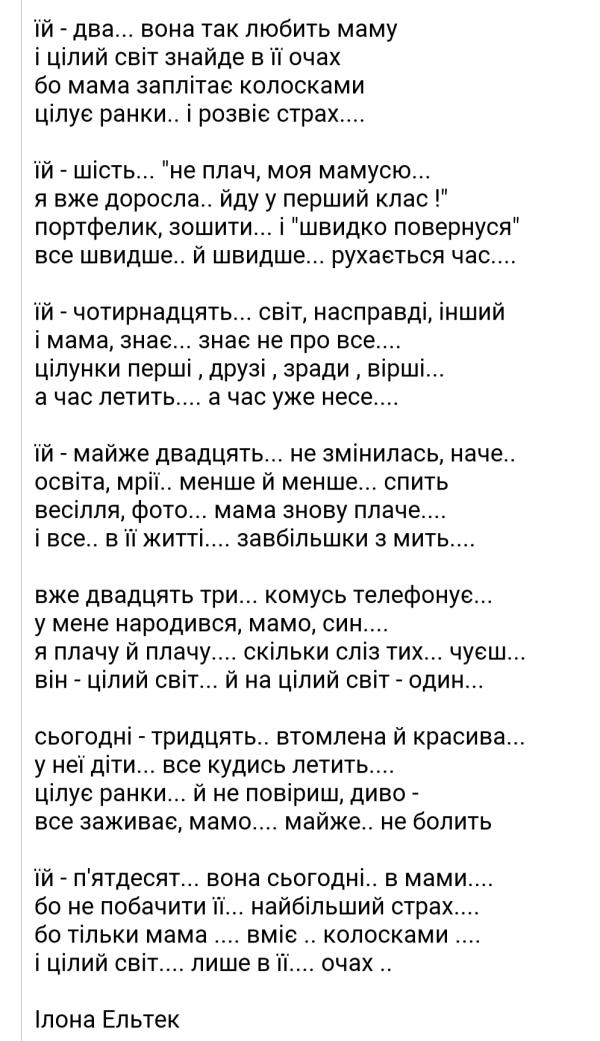 їй - два... вона так любить маму
і цілий світ знайде в її очах
бо мама заплітає колосками
цілує ранки.. і розвіє страх....

їй - шість... "не плач, моя мамусю...
я вже доросла.. йду у перший клас !"
портфелик, зошити... і "швидко повернуся"
все швидше.. й швидше... рухається час....

їй - чотирнадцять... світ, насправді, інший
і мама, знає... знає не про все....
цілунки перші , друзі , зради , вірші...
а час летить.... а час уже несе....

їй - майже двадцять... не змінилась, наче..
освіта, мрії.. менше й менше... спить
весілля, фото... мама знову плаче....
і все.. в її житті.... завбільшки з мить....

вже двадцять три... комусь телефонує...
у мене народився, мамо, син....
я плачу й плачу.... скільки сліз тих... чуєш...
він - цілий світ... й на цілий світ - один...

сьогодні - тридцять.. втомлена й красива...
у неї діти... все кудись летить....
цілує ранки... й не повіриш, диво -
все заживає, мамо.... майже.. не болить

їй - п'ятдесят... вона сьогодні.. в мами....
бо не побачити її... найбільший страх....
бо тільки мама .... вміє .. колосками ....
і цілий світ.... лише в її.... очах ..

Ілона Ельтек